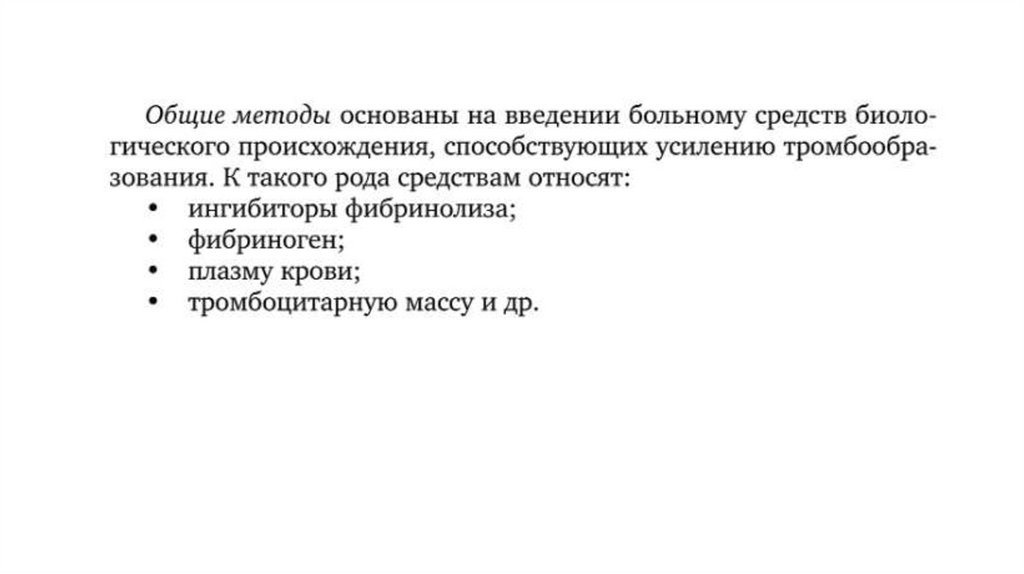 Общие методы основаны на введении больному средств биологического происхождения, способствующих усилению тромбообразования. К такого рода средствам относят:

• ингибиторы фибринолиза;
• фибриноген;
• плазму крови;
• тромбоцитарную массу и др.